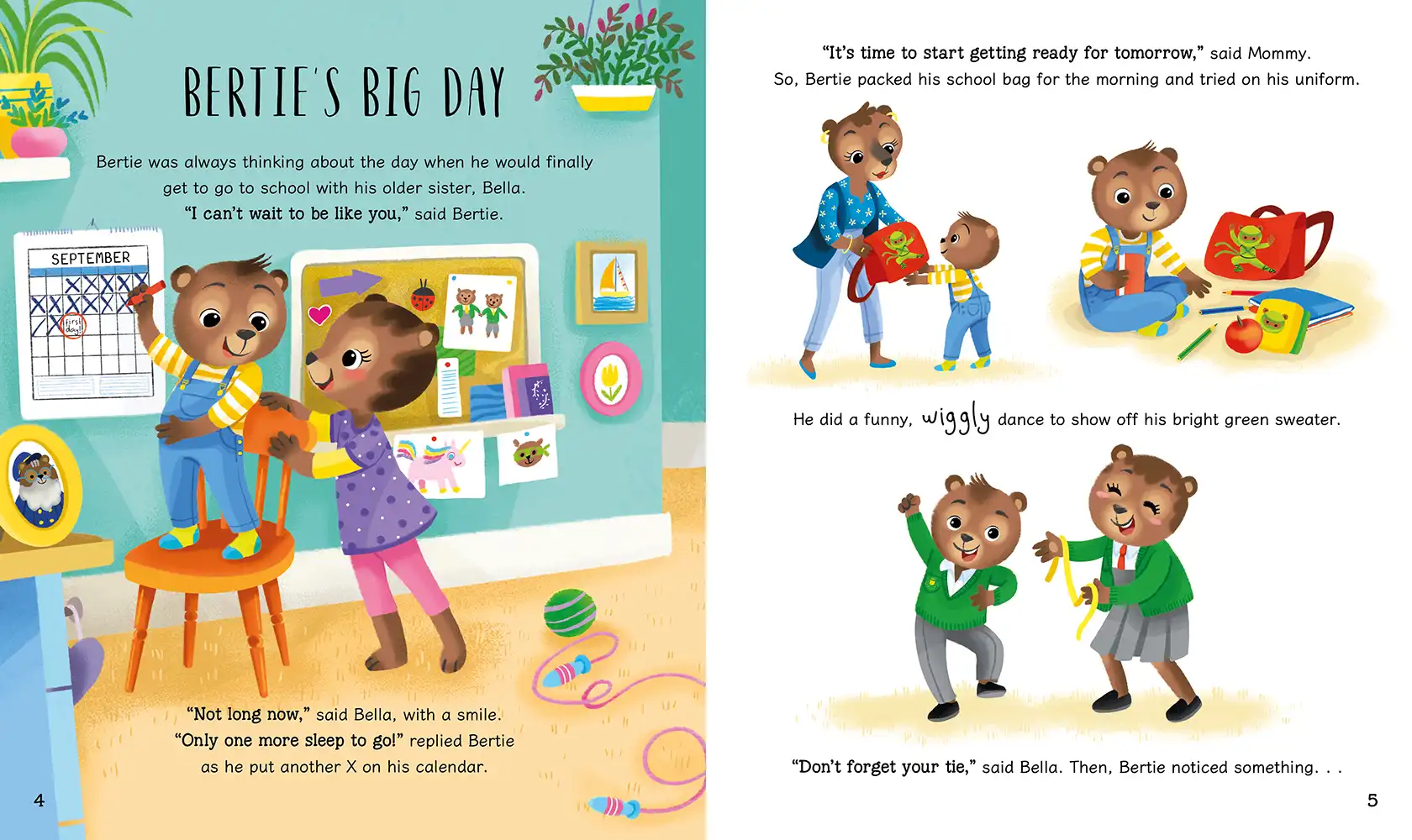 BERTIE'S BIG DAY

Bertie was always thinking about the day when he would finally get to go to school with his older sister, Bella.
"I can't wait to be like you," said Bertie.

SEPTEMBER

first day!

"Not long now," said Bella, with a smile.
"Only one more sleep to go!" replied Bertie as he put another X on his calendar.

4

"It's time to start getting ready for tomorrow," said Mommy.
So, Bertie packed his school bag for the morning and tried on his uniform.

He did a funny, wiggly dance to show off his bright green sweater.

"Don't forget your tie," said Bella. Then, Bertie noticed something. . .

5